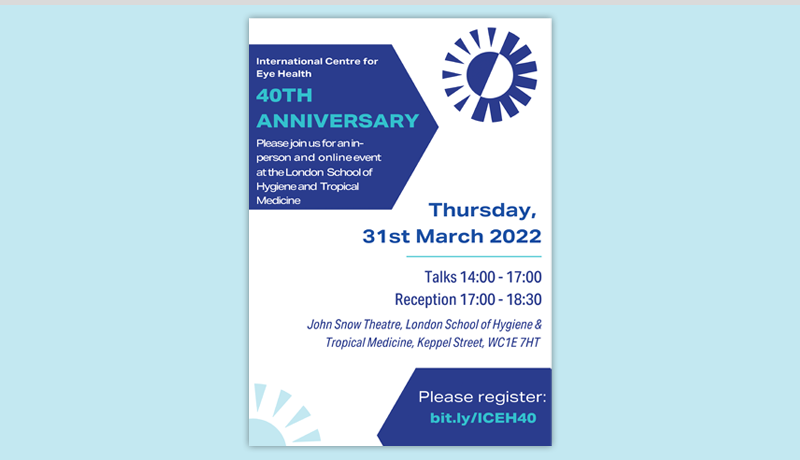 International Centre for Eye Health

40TH ANNIVERSARY

Please join us for an in-person and online event at the London School of Hygiene and Tropical Medicine

Thursday, 31st March 2022

Talks 14:00 - 17:00

Reception 17:00 - 18:30

John Snow Theatre, London School of Hygiene & Tropical Medicine, Keppel Street, WC1E 7HT

Please register:

bit.ly/ICEH40